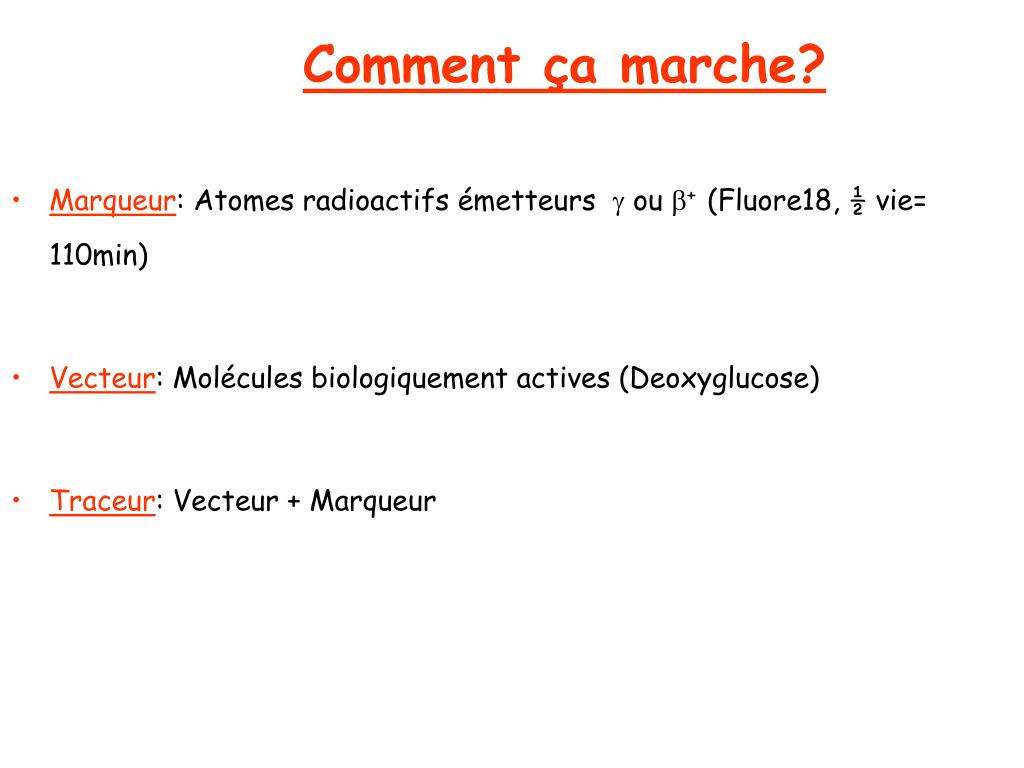 Comment ça marche?

• Marqueur: Atomes radioactifs émetteurs $\gamma$ ou $\beta^+$ (Fluore18, ½ vie= 110min)

• Vecteur: Molécules biologiquement actives (Deoxyglucose)

• Traceur: Vecteur + Marqueur